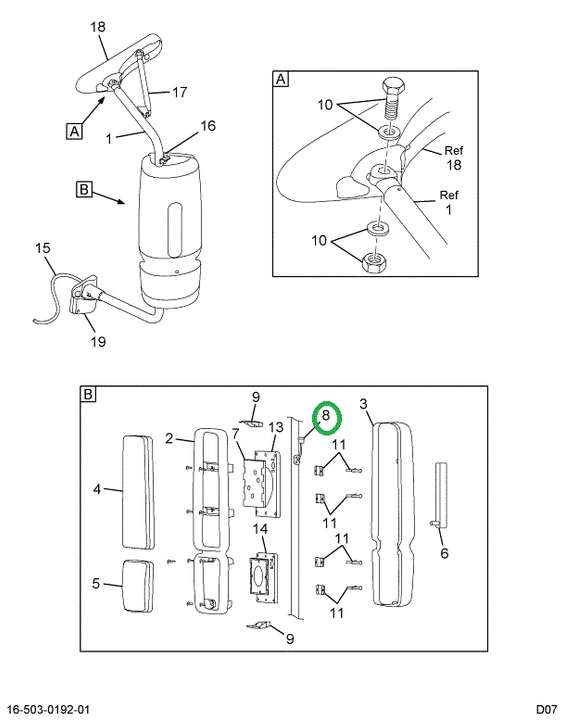 18
17
A
1
16
B
15
19

A
10
Ref
18
Ref
1
10

B
9
8
3
2
13
7
11
4
11
14
11
6
5
11
9

16-503-0192-01
D07